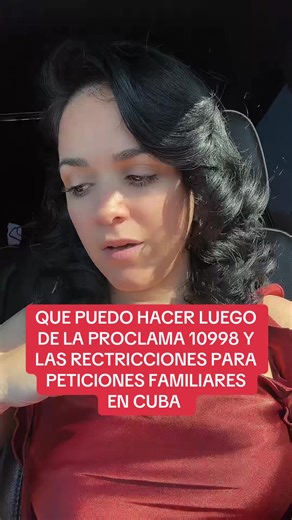 QUE PUEDO HACER LUEGO DE LA PROCLAMA 10998 Y LAS RECTRICCIONES PARA PETICIONES FAMILIARES EN CUBA